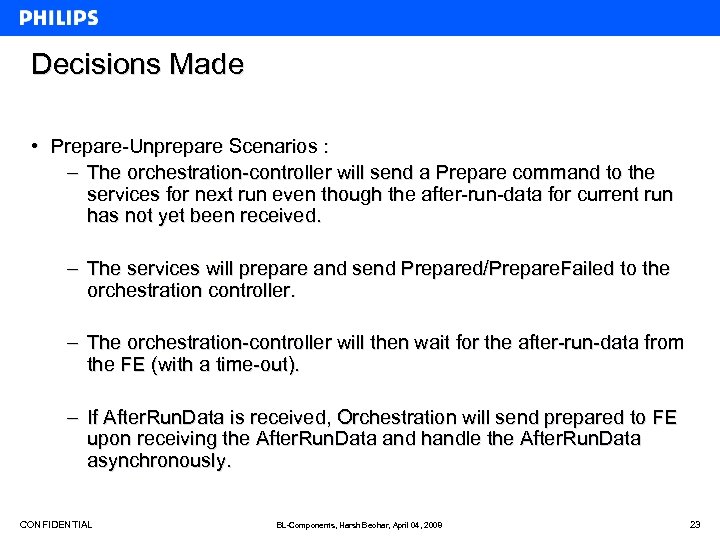 PHILIPS

Decisions Made

• Prepare-Unprepare Scenarios :
– The orchestration-controller will send a Prepare command to the services for next run even though the after-run-data for current run has not yet been received.

– The services will prepare and send Prepared/PrepareFailed to the orchestration controller.

– The orchestration-controller will then wait for the after-run-data from the FE (with a time-out).

– If AfterRunData is received, Orchestration will send prepared to FE upon receiving the AfterRunData and handle the AfterRunData asynchronously.

CONFIDENTIAL

BL-Components, Harsh Beohar, April 04, 2009

23